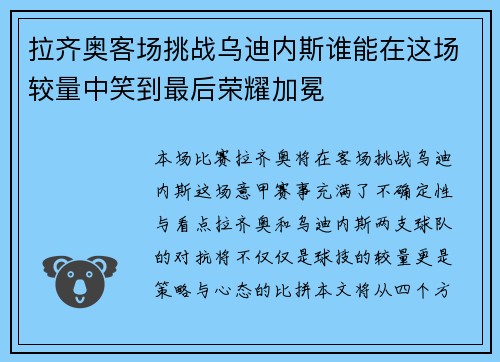 拉齐奥客场挑战乌迪内斯谁能在这场较量中笑到最后荣耀加冕

本场比赛拉齐奥将在客场挑战乌迪内斯这场意甲赛事充满了不确定性与看点拉齐奥和乌迪内斯两支球队的对抗将不仅仅是球技的较量更是策略与心态的比拼本文将从四个方